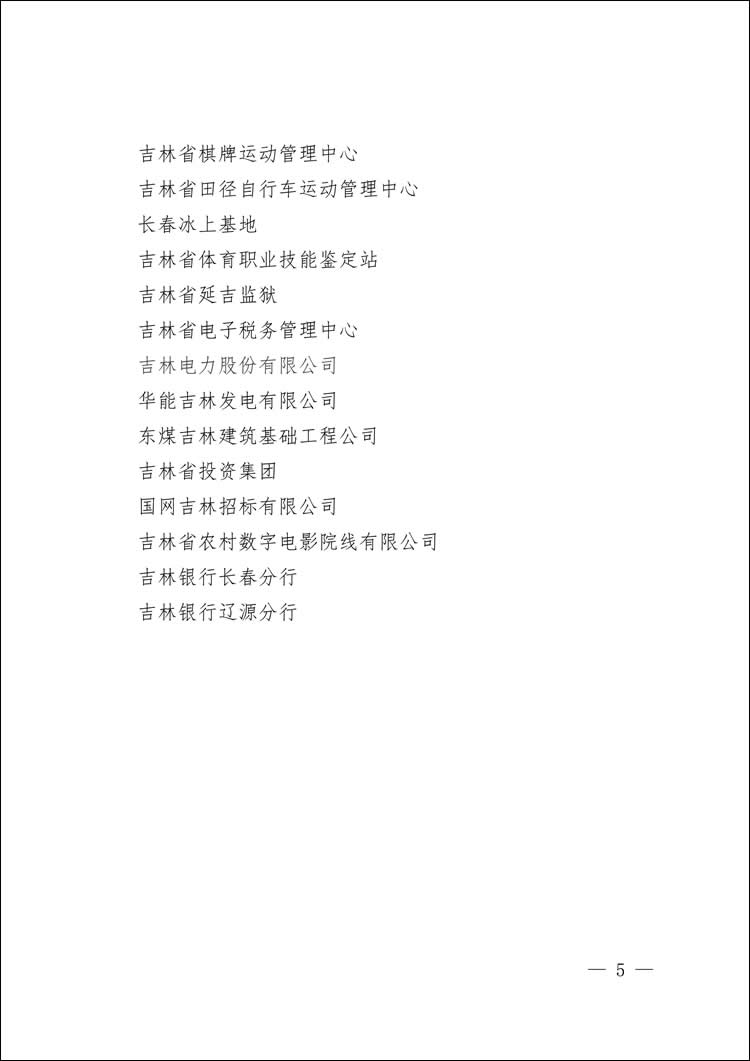 吉林省棋牌运动管理中心

吉林省田径自行车运动管理中心

长春冰上基地

吉林省体育职业技能鉴定站

吉林省延吉监狱

吉林省电子税务管理中心

吉林电力股份有限公司

华能吉林发电有限公司

东煤吉林建筑基础工程公司

吉林省投资集团

国网吉林招标有限公司

吉林省农村数字电影院线有限公司

吉林银行长春分行

吉林银行辽源分行

— 5 —